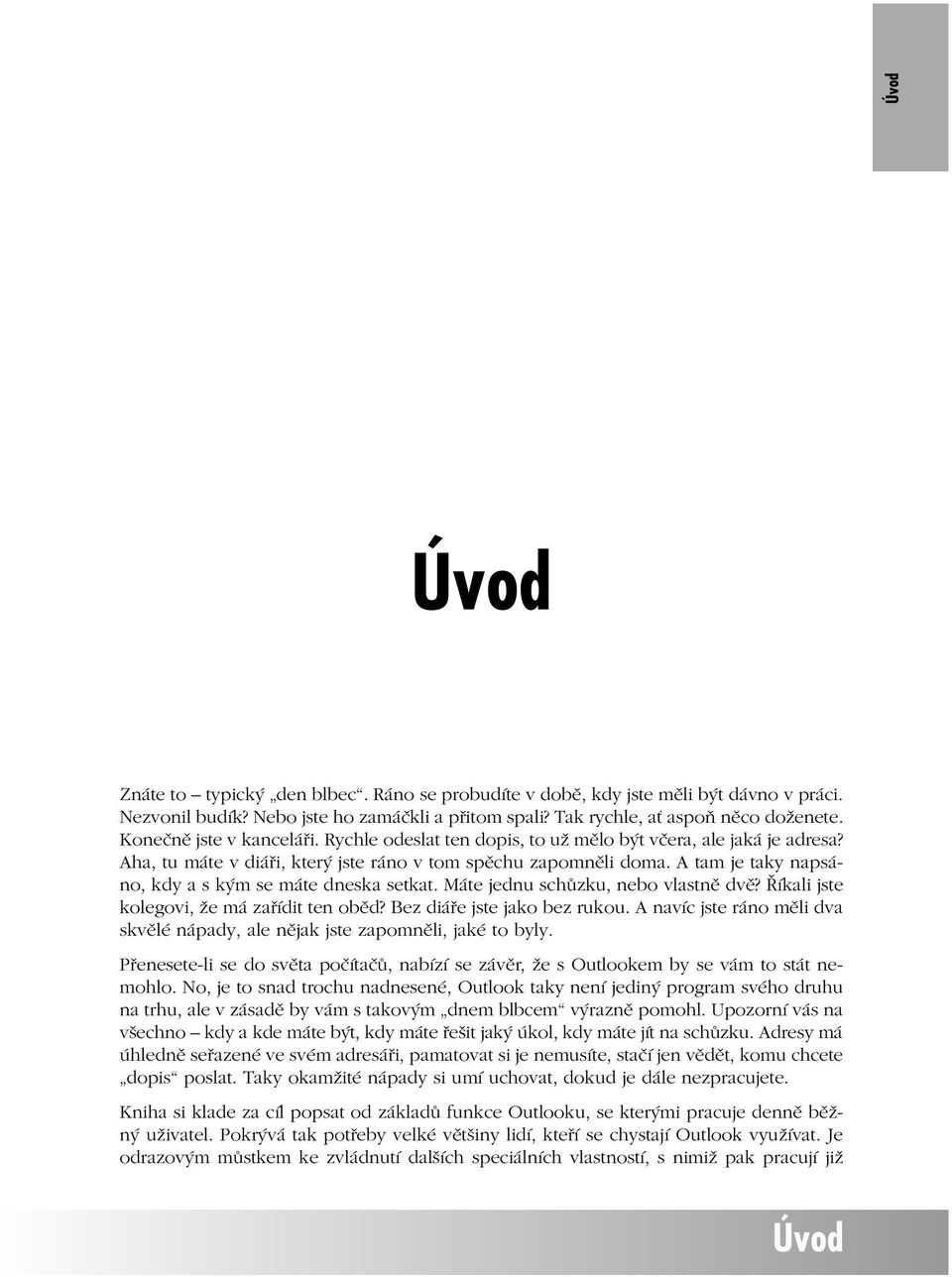 Úvod

Úvod

Znáte to – typický „den blbec“. Ráno se probudíte v době, kdy jste měli být dávno v práci. Nezvonil budík? Nebo jste ho zamáčkli a přitom spali? Tak rychle, ať aspoň něco doženete. Konečně jste v kanceláři. Rychle odeslat ten dopis, to už mělo být včera, ale jaká je adresa? Aha, tu máte v diáři, který jste ráno v tom spěchu zapomněli doma. A tam je taky napsáno, kdy a s kým se máte dneska setkat. Máte jednu schůzku, nebo vlastně dvě? Říkali jste kolegovi, že má zařídit ten oběd? Bez diáře jste jako bez rukou. A navíc jste ráno měli dva skvělé nápady, ale nějak jste zapomněli, jaké to byly.

Přenesete-li se do světa počítačů, nabízí se závěr, že s Outlookem by se vám to stát nemohlo. No, je to snad trochu nadnesené, Outlook taky není jediný program svého druhu na trhu, ale v zásadě by vám s takovým „dnem blbcem“ výrazně pomohl. Upozorní vás na všechno – kdy a kde máte být, kdy máte řešit jaký úkol, kdy máte jít na schůzku. Adresy má úhledně seřazené ve svém adresáři, pamatovat si je nemusíte, stačí jen vědět, komu chcete „dopis“ poslat. Taky okamžité nápady si umí uchovat, dokud je dále nezpracujete.

Kniha si klade za cíl popsat od základů funkce Outlooku, se kterými pracuje denně běžný uživatel. Pokrývá tak potřeby velké většiny lidí, kteří se chystají Outlook využívat. Je odrazovým můstkem ke zvládnutí dalších speciálních vlastností, s nimiž pak pracují již

Úvod